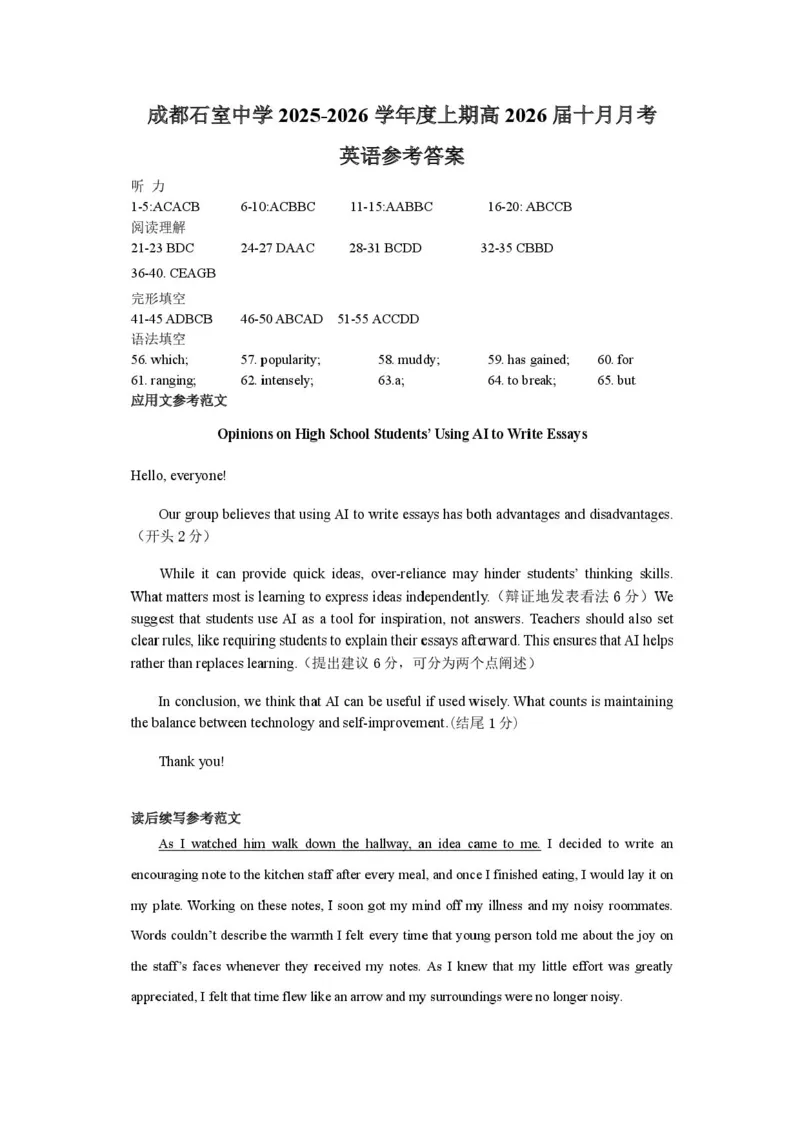 成都石室中学 2025-2026 学年度上期高 2026 届十月月考

英语参考答案

听 力

1-5:ACACB　6-10:ACBBC　11-15:AABBC　16-20: ABCCB

阅读理解

21-23 BDC　24-27 DAAC　28-31 BCDD　32-35 CBBD

36-40. CEAGB

完形填空

41-45 ADBCB　46-50 ABCAD　51-55 ACCDD

语法填空

56. which;　57. popularity;　58. muddy;　59. has gained;　60. for

61. ranging;　62. intensely;　63.a;　64. to break;　65. but

应用文参考范文

Opinions on High School Students' Using AI to Write Essays

Hello, everyone!

Our group believes that using AI to write essays has both advantages and disadvantages.（开头 2 分）

While it can provide quick ideas, over-reliance may hinder students' thinking skills. What matters most is learning to express ideas independently.（辩证地发表看法 6 分）We suggest that students use AI as a tool for inspiration, not answers. Teachers should also set clear rules, like requiring students to explain their essays afterward. This ensures that AI helps rather than replaces learning.（提出建议 6 分，可分为两个点阐述）

In conclusion, we think that AI can be useful if used wisely. What counts is maintaining the balance between technology and self-improvement.(结尾 1 分)

Thank you!

读后续写参考范文

As I watched him walk down the hallway, an idea came to me. I decided to write an encouraging note to the kitchen staff after every meal, and once I finished eating, I would lay it on my plate. Working on these notes, I soon got my mind off my illness and my noisy roommates. Words couldn't describe the warmth I felt every time that young person told me about the joy on the staff's faces whenever they received my notes. As I knew that my little effort was greatly appreciated, I felt that time flew like an arrow and my surroundings were no longer noisy.